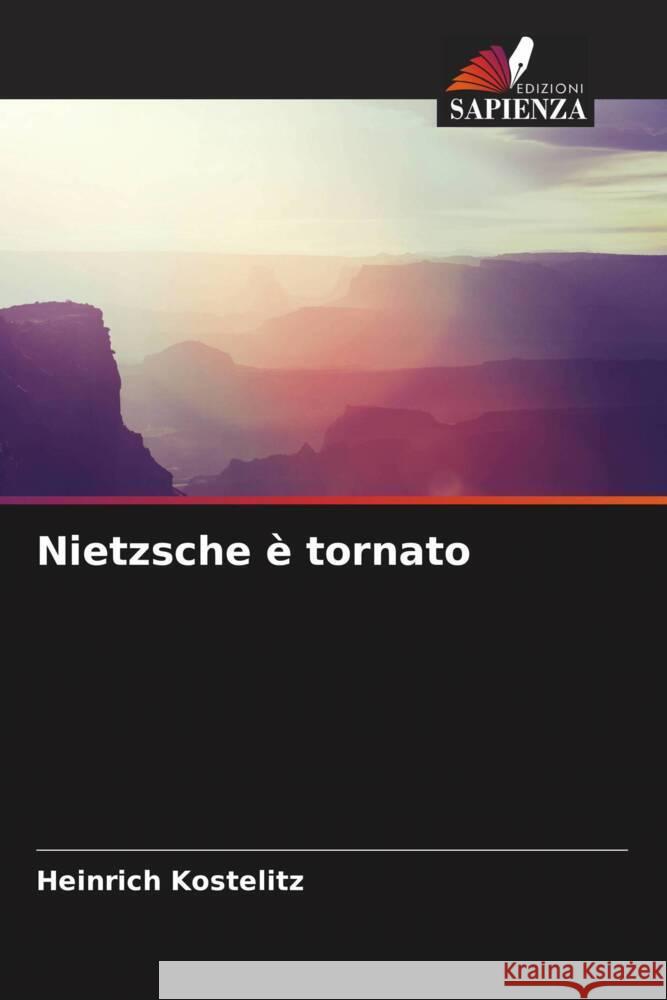 EDIZIONI
SAPIENZA

Nietzsche è tornato

Heinrich Kostelitz